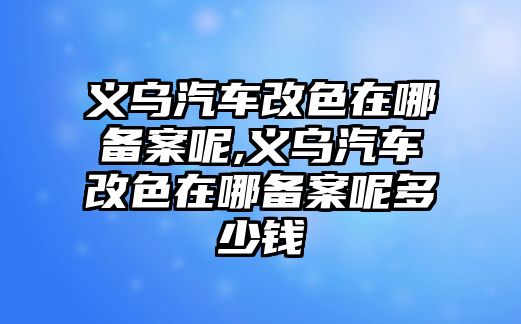 义乌汽车改色在哪备案呢,义乌汽车改色在哪备案呢多少钱